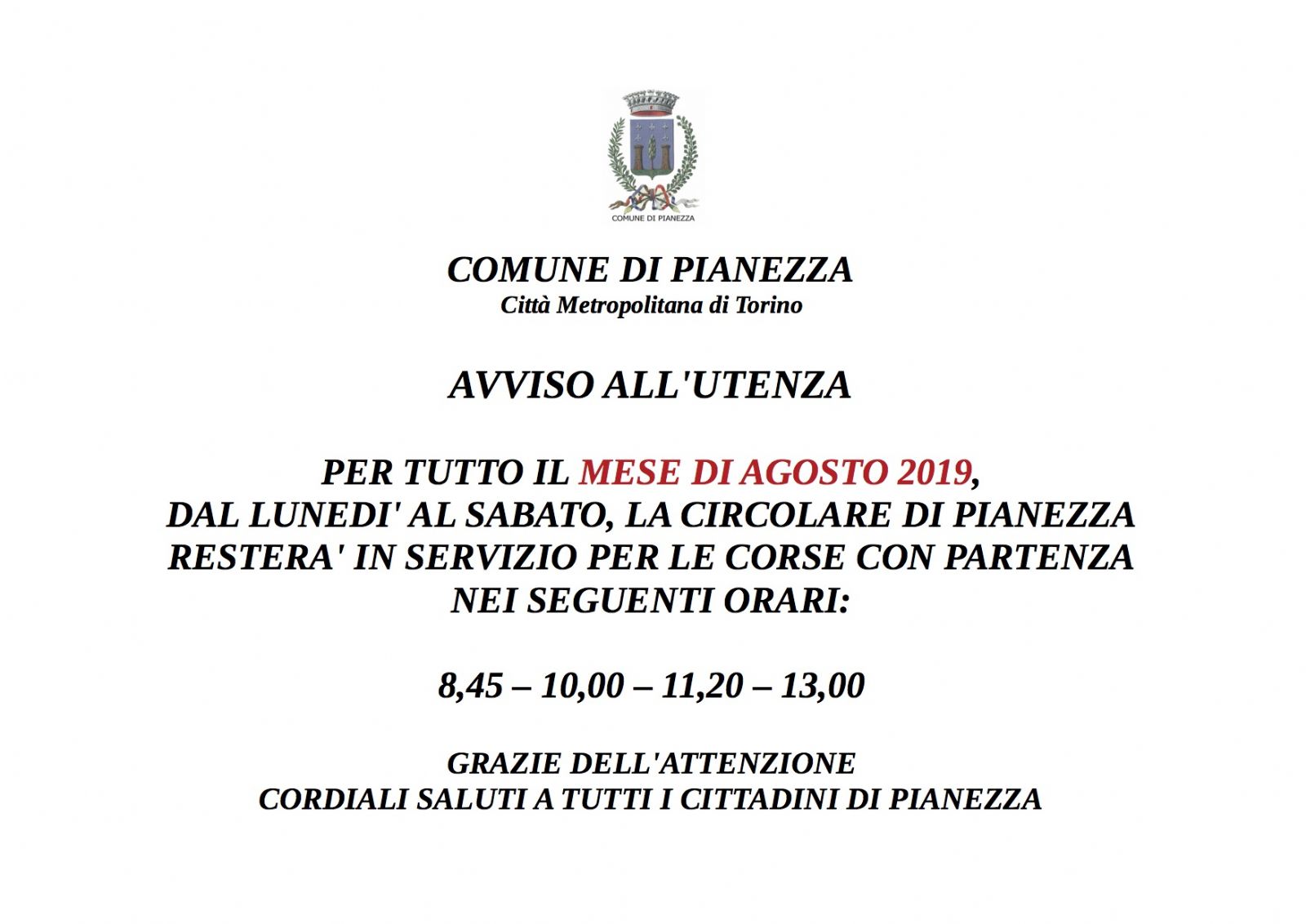 COMUNE DI PIANEZZA

COMUNE DI PIANEZZA
Città Metropolitana di Torino

AVVISO ALL'UTENZA

PER TUTTO IL MESE DI AGOSTO 2019,
DAL LUNEDI' AL SABATO, LA CIRCOLARE DI PIANEZZA
RESTERA' IN SERVIZIO PER LE CORSE CON PARTENZA
NEI SEGUENTI ORARI:

8,45 – 10,00 – 11,20 – 13,00

GRAZIE DELL'ATTENZIONE
CORDIALI SALUTI A TUTTI I CITTADINI DI PIANEZZA